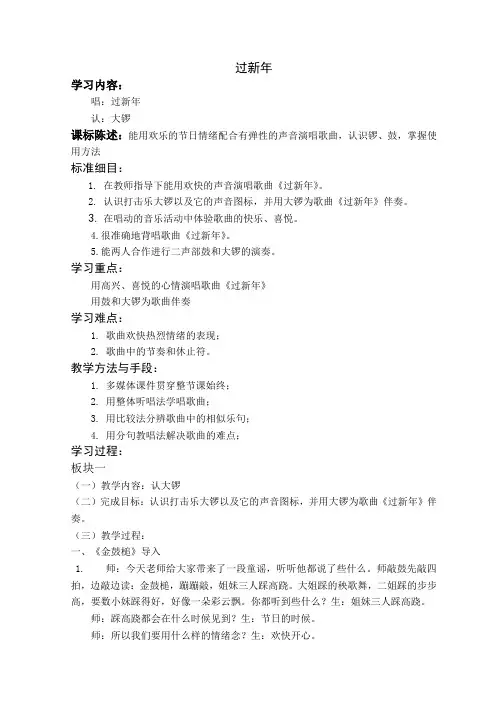 过新年

学习内容：

唱：过新年

认：大锣

课标陈述：能用欢乐的节日情绪配合有弹性的声音演唱歌曲，认识锣、鼓，掌握使用方法

标准细目：

1. 在教师指导下能用欢快的声音演唱歌曲《过新年》。

2. 认识打击乐大锣以及它的声音图标，并用大锣为歌曲《过新年》伴奏。

3. 在唱动的音乐活动中体验歌曲的快乐、喜悦。

4. 很准确地背唱歌曲《过新年》。

5. 能两人合作进行二声部鼓和大锣的演奏。

学习重点：

用高兴、喜悦的心情演唱歌曲《过新年》

用鼓和大锣为歌曲伴奏

学习难点：

1. 歌曲欢快热烈情绪的表现；

2. 歌曲中的节奏和休止符。

教学方法与手段：

1. 多媒体课件贯穿整节课始终；

2. 用整体听唱法学唱歌曲；

3. 用比较法分辨歌曲中的相似乐句；

4. 用分句教唱法解决歌曲的难点；

学习过程：

板块一

（一）教学内容：认大锣

（二）完成目标：认识打击乐大锣以及它的声音图标，并用大锣为歌曲《过新年》伴奏。

（三）教学过程：

一、《金鼓槌》导入

1. 师：今天老师给大家带来了一段童谣，听听他都说了些什么。师敲鼓先敲四拍，边敲边读：金鼓槌，蹦蹦敲，姐妹三人踩高跷。大姐踩的秧歌舞，二姐踩的步步高，要数小妹踩得好，好像一朵彩云飘。你都听到些什么？生：姐妹三人踩高跷。

师：踩高跷都会在什么时候见到？生：节日的时候。

师：所以我们要用什么样的情绪念？生：欢快开心。